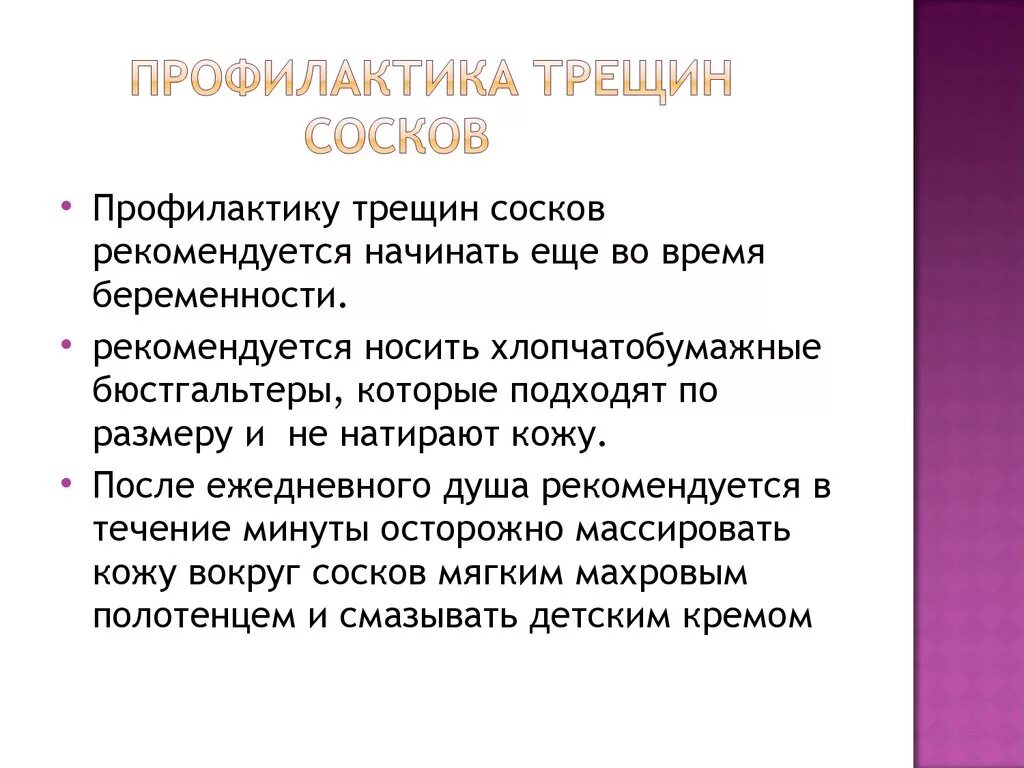 ПРОФИЛАКТИКА ТРЕЩИН СОСКОВ

• Профилактику трещин сосков рекомендуется начинать еще во время беременности.

• рекомендуется носить хлопчатобумажные бюстгальтеры, которые подходят по размеру и  не натирают кожу.

• После ежедневного душа рекомендуется в течение минуты осторожно массировать кожу вокруг сосков мягким махровым полотенцем и смазывать детским кремом